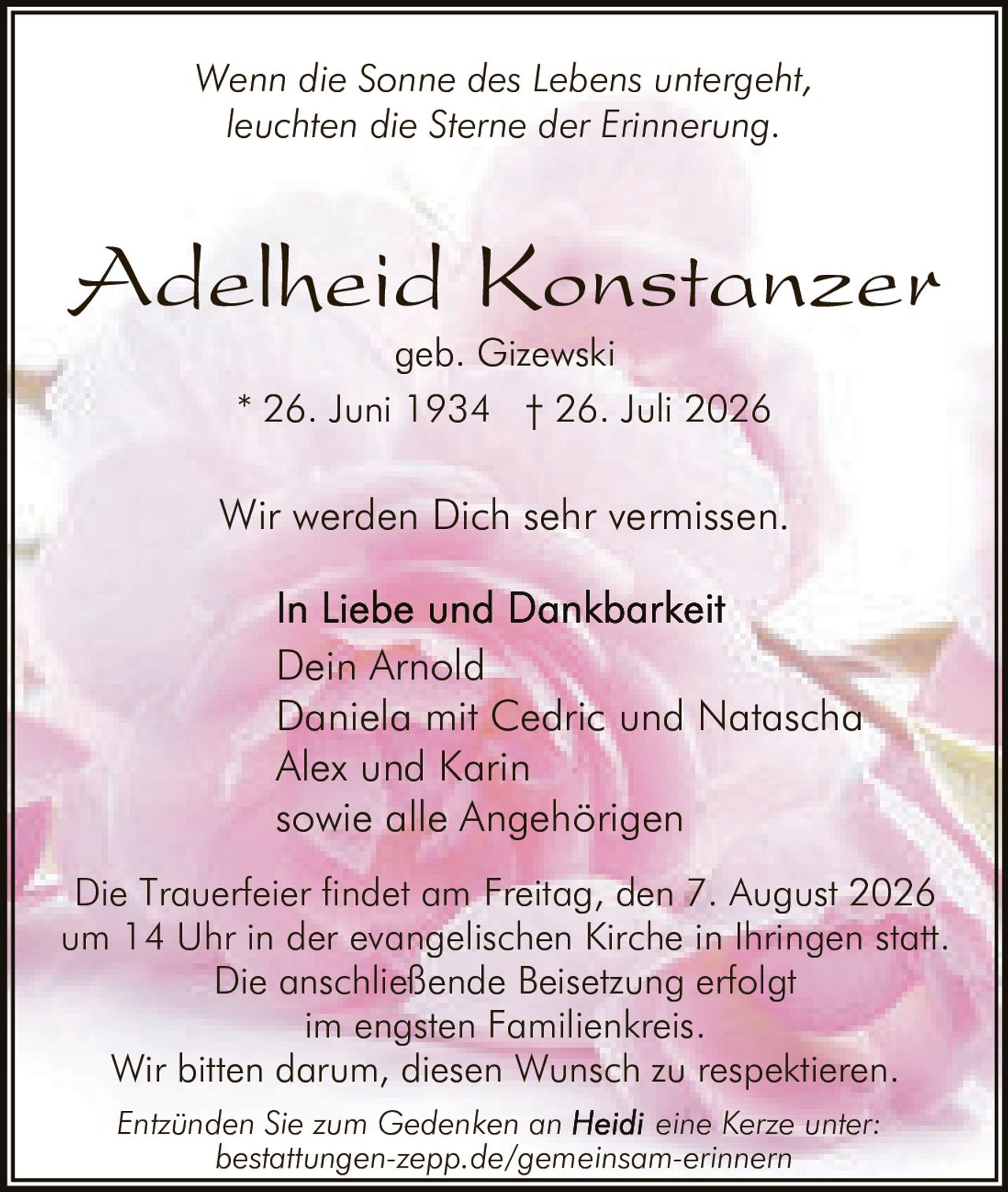 Wenn die Sonne des Lebens untergeht,
leuchten die Sterne der Erinnerung.

Adelheid Konstanzer

geb. Gizewski

* 26. Juni 1934 † 26. Juli 2026

Wir werden Dich sehr vermissen.

In Liebe und Dankbarkeit
Dein Arnold
Daniela mit Cedric und Natascha
Alex und Karin
sowie alle Angehörigen

Die Trauerfeier findet am Freitag, den 7. August 2026 um 14 Uhr in der evangelischen Kirche in Ihringen statt. Die anschließende Beisetzung erfolgt im engsten Familienkreis. Wir bitten darum, diesen Wunsch zu respektieren.

Entzünden Sie zum Gedenken an Heidi eine Kerze unter:
bestattungen-zepp.de/gemeinsam-erinnern